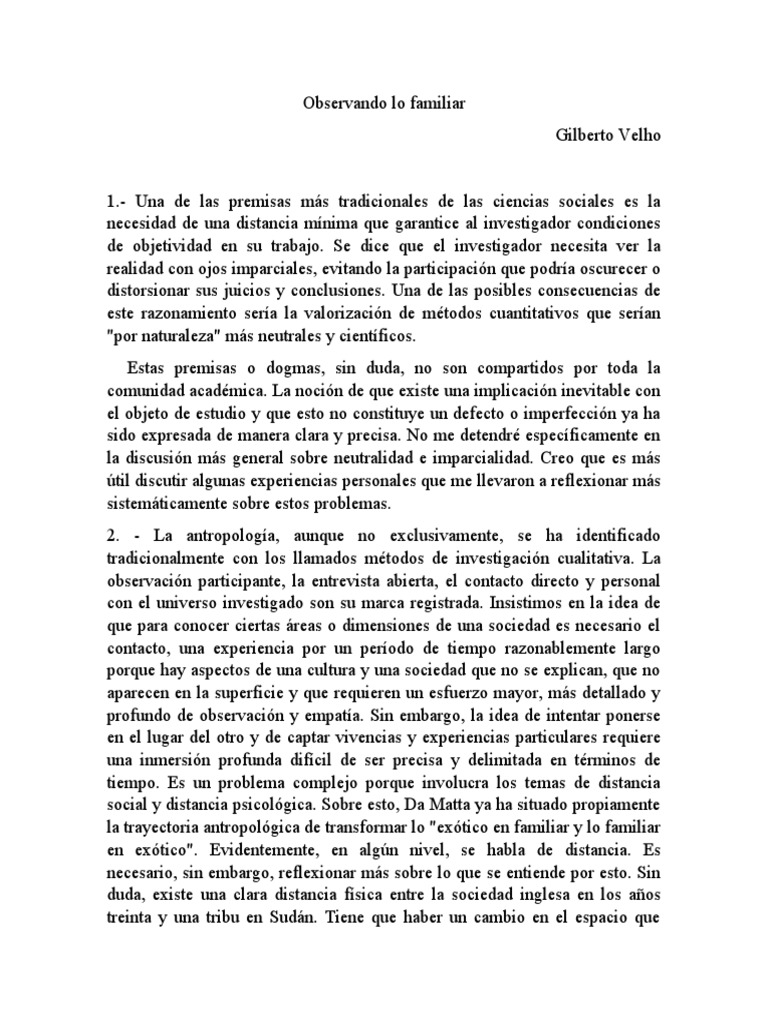 Observando lo familiar

Gilberto Velho

1.- Una de las premisas más tradicionales de las ciencias sociales es la necesidad de una distancia mínima que garantice al investigador condiciones de objetividad en su trabajo. Se dice que el investigador necesita ver la realidad con ojos imparciales, evitando la participación que podría oscurecer o distorsionar sus juicios y conclusiones. Una de las posibles consecuencias de este razonamiento sería la valorización de métodos cuantitativos que serían "por naturaleza" más neutrales y científicos.

Estas premisas o dogmas, sin duda, no son compartidos por toda la comunidad académica. La noción de que existe una implicación inevitable con el objeto de estudio y que esto no constituye un defecto o imperfección ya ha sido expresada de manera clara y precisa. No me detendré específicamente en la discusión más general sobre neutralidad e imparcialidad. Creo que es más útil discutir algunas experiencias personales que me llevaron a reflexionar más sistemáticamente sobre estos problemas.

2. - La antropología, aunque no exclusivamente, se ha identificado tradicionalmente con los llamados métodos de investigación cualitativa. La observación participante, la entrevista abierta, el contacto directo y personal con el universo investigado son su marca registrada. Insistimos en la idea de que para conocer ciertas áreas o dimensiones de una sociedad es necesario el contacto, una experiencia por un período de tiempo razonablemente largo porque hay aspectos de una cultura y una sociedad que no se explican, que no aparecen en la superficie y que requieren un esfuerzo mayor, más detallado y profundo de observación y empatía. Sin embargo, la idea de intentar ponerse en el lugar del otro y de captar vivencias y experiencias particulares requiere una inmersión profunda difícil de ser precisa y delimitada en términos de tiempo. Es un problema complejo porque involucra los temas de distancia social y distancia psicológica. Sobre esto, Da Matta ya ha situado propiamente la trayectoria antropológica de transformar lo "exótico en familiar y lo familiar en exótico". Evidentemente, en algún nivel, se habla de distancia. Es necesario, sin embargo, reflexionar más sobre lo que se entiende por esto. Sin duda, existe una clara distancia física entre la sociedad inglesa en los años treinta y una tribu en Sudán. Tiene que haber un cambio en el espacio que